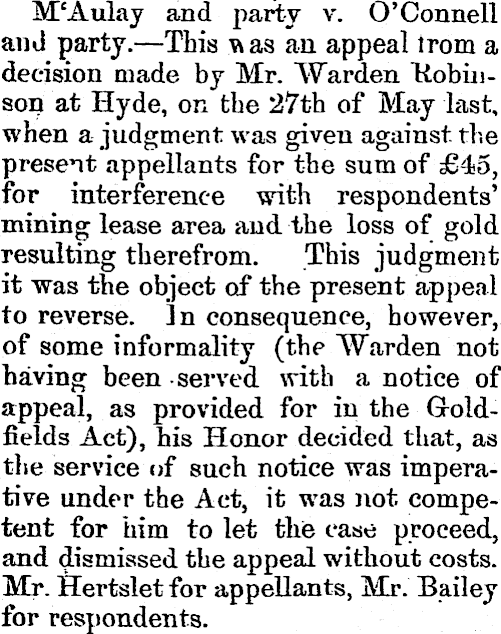 M'Aulay and party v. O'Connell and party.—This was an appeal from a decision made by Mr. Warden Robinson at Hyde, on the 27th of May last, when a judgment was given against the present appellants for the sum of £45, for interference with respondents' mining lease area and the loss of gold resulting therefrom. This judgment it was the object of the present appeal to reverse. In consequence, however, of some informality (the Warden not having been served with a notice of appeal, as provided for in the Goldfields Act), his Honor decided that, as the service of such notice was imperative under the Act, it was not competent for him to let the case proceed, and dismissed the appeal without costs. Mr. Hertslet for appellants, Mr. Bailey for respondents.